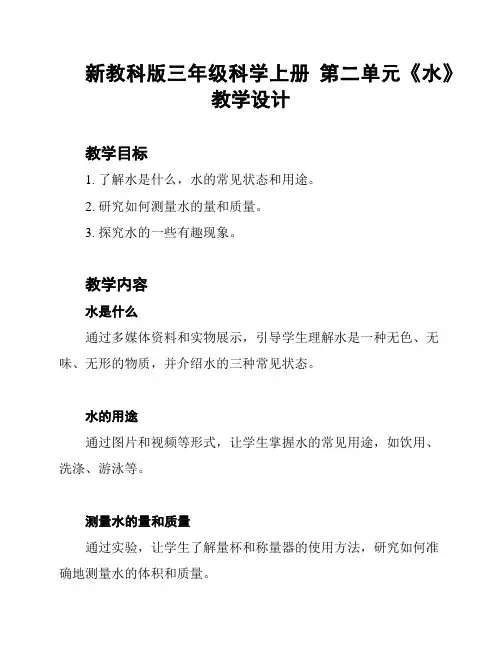 新教科版三年级科学上册 第二单元《水》教学设计

教学目标

1. 了解水是什么，水的常见状态和用途。

2. 研究如何测量水的量和质量。

3. 探究水的一些有趣现象。

教学内容

水是什么

通过多媒体资料和实物展示，引导学生理解水是一种无色、无味、无形的物质，并介绍水的三种常见状态。

水的用途

通过图片和视频等形式，让学生掌握水的常见用途，如饮用、洗涤、游泳等。

测量水的量和质量

通过实验，让学生了解量杯和称量器的使用方法，研究如何准确地测量水的体积和质量。